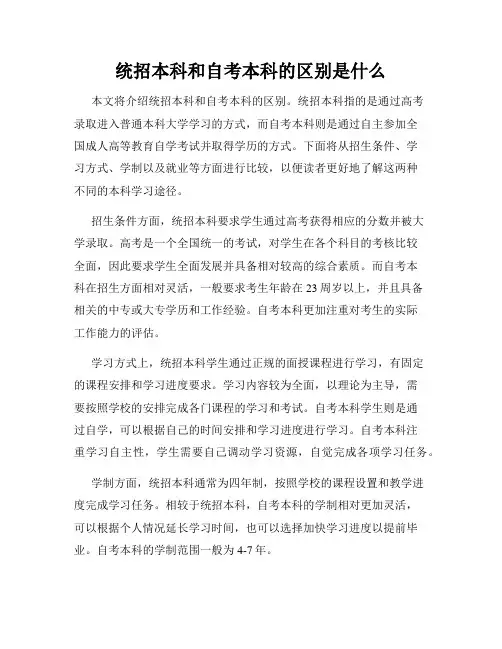 统招本科和自考本科的区别是什么

本文将介绍统招本科和自考本科的区别。统招本科指的是通过高考录取进入普通本科大学学习的方式，而自考本科则是通过自主参加全国成人高等教育自学考试并取得学历的方式。下面将从招生条件、学习方式、学制以及就业等方面进行比较，以便读者更好地了解这两种不同的本科学习途径。

招生条件方面，统招本科要求学生通过高考获得相应的分数并被大学录取。高考是一个全国统一的考试，对学生在各个科目的考核比较全面，因此要求学生全面发展并具备相对较高的综合素质。而自考本科在招生方面相对灵活，一般要求考生年龄在 23 周岁以上，并且具备相关的中专或大专学历和工作经验。自考本科更加注重对考生的实际工作能力的评估。

学习方式上，统招本科学生通过正规的面授课程进行学习，有固定的课程安排和学习进度要求。学习内容较为全面，以理论为主导，需要按照学校的安排完成各门课程的学习和考试。自考本科学生则是通过自学，可以根据自己的时间安排和学习进度进行学习。自考本科注重学习自主性，学生需要自己调动学习资源，自觉完成各项学习任务。

学制方面，统招本科通常为四年制，按照学校的课程设置和教学进度完成学习任务。相较于统招本科，自考本科的学制相对更加灵活，可以根据个人情况延长学习时间，也可以选择加快学习进度以提前毕业。自考本科的学制范围一般为 4-7 年。